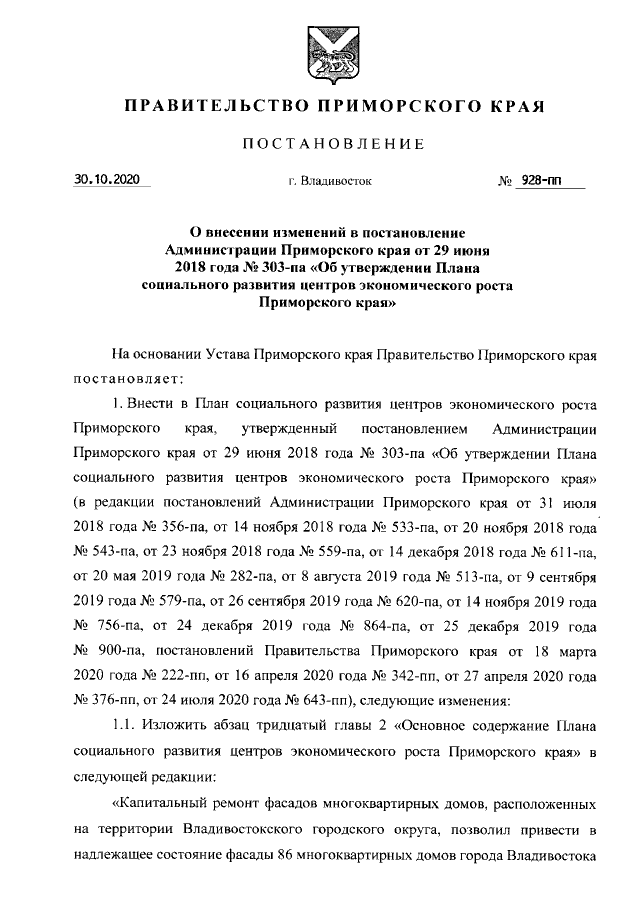 ПРАВИТЕЛЬСТВО ПРИМОРСКОГО КРАЯ

ПОСТАНОВЛЕНИЕ

30.10.2020 г. Владивосток № 928-пп

О внесении изменений в постановление Администрации Приморского края от 29 июня 2018 года № 303-па «Об утверждении Плана социального развития центров экономического роста Приморского края»

На основании Устава Приморского края Правительство Приморского края постановляет:

1. Внести в План социального развития центров экономического роста Приморского края, утвержденный постановлением Администрации Приморского края от 29 июня 2018 года № 303-па «Об утверждении Плана социального развития центров экономического роста Приморского края» (в редакции постановлений Администрации Приморского края от 31 июля 2018 года № 356-па, от 14 ноября 2018 года № 533-па, от 20 ноября 2018 года № 543-па, от 23 ноября 2018 года № 559-па, от 14 декабря 2018 года № 611-па, от 20 мая 2019 года № 282-па, от 8 августа 2019 года № 513-па, от 9 сентября 2019 года № 579-па, от 26 сентября 2019 года № 620-па, от 14 ноября 2019 года № 756-па, от 24 декабря 2019 года № 864-па, от 25 декабря 2019 года № 900-па, постановлений Правительства Приморского края от 18 марта 2020 года № 222-пп, от 16 апреля 2020 года № 342-пп, от 27 апреля 2020 года № 376-пп, от 24 июля 2020 года № 643-пп), следующие изменения:

1.1. Изложить абзац тридцатый главы 2 «Основное содержание Плана социального развития центров экономического роста Приморского края» в следующей редакции:

«Капитальный ремонт фасадов многоквартирных домов, расположенных на территории Владивостокского городского округа, позволил привести в надлежащее состояние фасады 86 многоквартирных домов города Владивостока